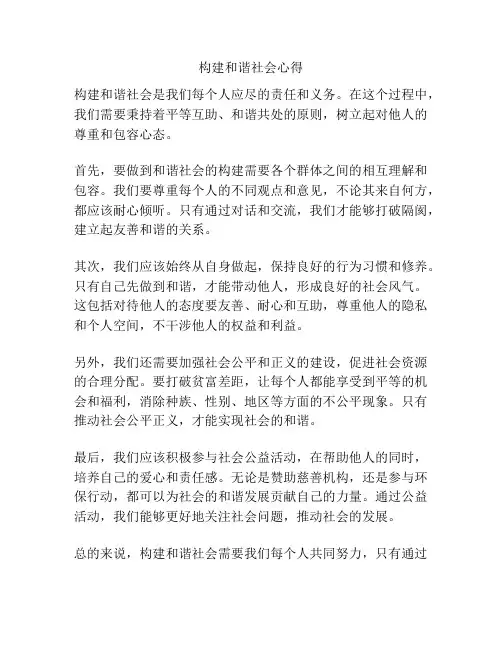 构建和谐社会心得

构建和谐社会是我们每个人应尽的责任和义务。在这个过程中，我们需要秉持着平等互助、和谐共处的原则，树立起对他人的尊重和包容心态。

首先，要做到和谐社会的构建需要各个群体之间的相互理解和包容。我们要尊重每个人的不同观点和意见，不论其来自何方，都应该耐心倾听。只有通过对话和交流，我们才能够打破隔阂，建立起友善和谐的关系。

其次，我们应该始终从自身做起，保持良好的行为习惯和修养。只有自己先做到和谐，才能带动他人，形成良好的社会风气。这包括对待他人的态度要友善、耐心和互助，尊重他人的隐私和个人空间，不干涉他人的权益和利益。

另外，我们还需要加强社会公平和正义的建设，促进社会资源的合理分配。要打破贫富差距，让每个人都能享受到平等的机会和福利，消除种族、性别、地区等方面的不公平现象。只有推动社会公平正义，才能实现社会的和谐。

最后，我们应该积极参与社会公益活动，在帮助他人的同时，培养自己的爱心和责任感。无论是赞助慈善机构，还是参与环保行动，都可以为社会的和谐发展贡献自己的力量。通过公益活动，我们能够更好地关注社会问题，推动社会的发展。

总的来说，构建和谐社会需要我们每个人共同努力，只有通过